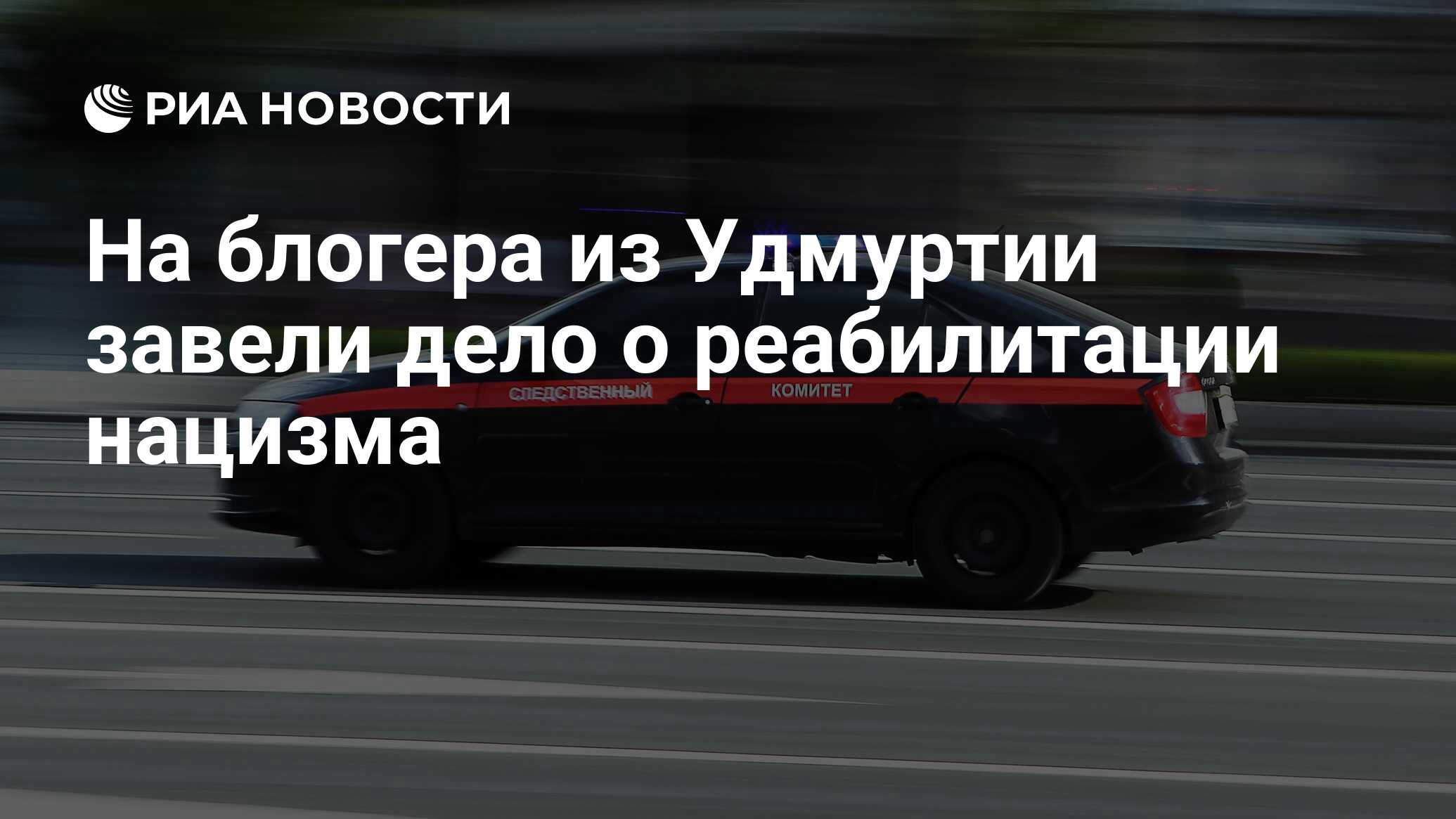 РИА НОВОСТИ

На блогера из Удмуртии завели дело о реабилитации нацизма

СЛЕДСТВЕННЫЙ КОМИТЕТ